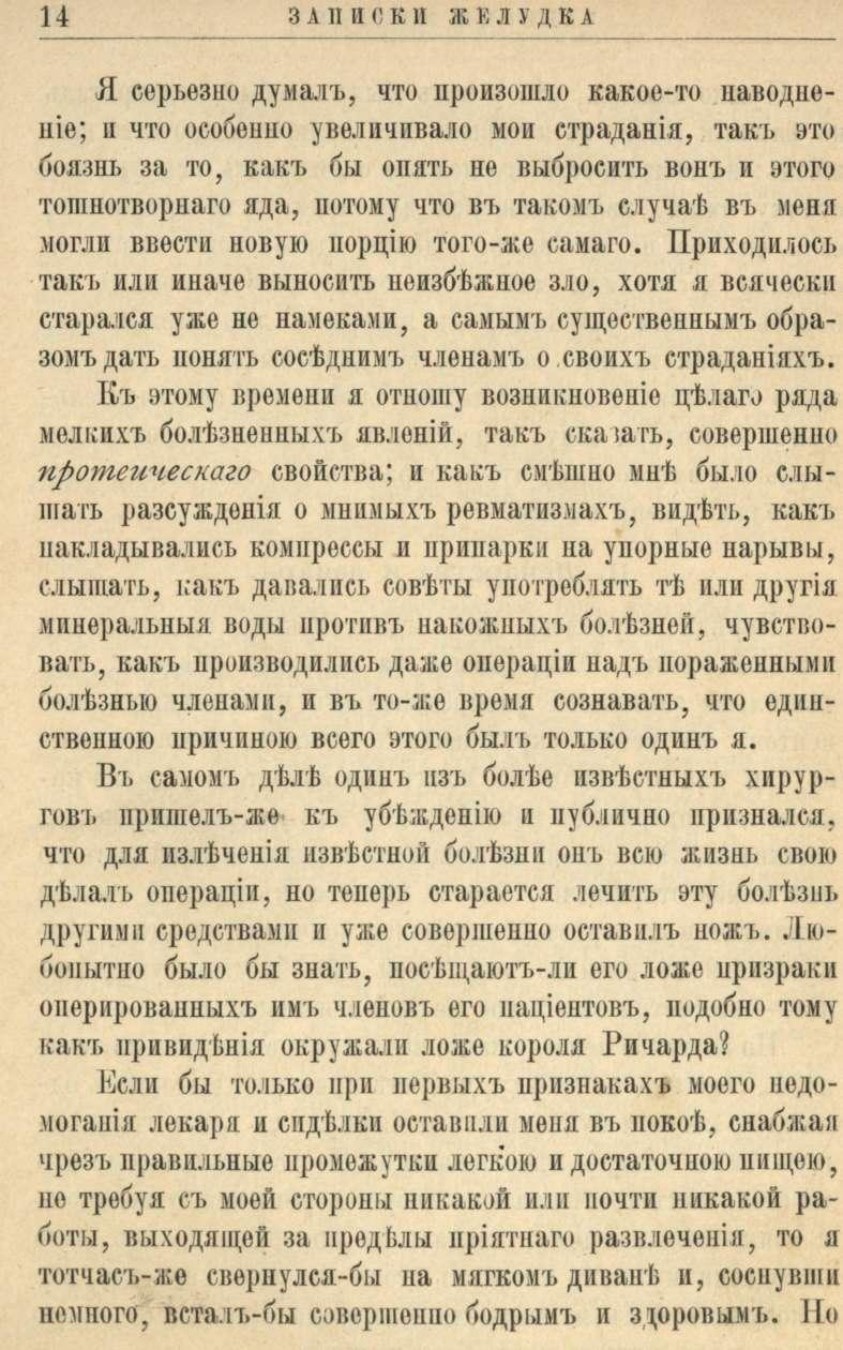 14 ЗАПИСКИ ЖЕЛУДКА

Я серьезно думалъ, что произошло какое-то наводненіе; и что особенно увеличивало мои страданія, такъ это боязнь за то, какъ бы опять не выбросить вонъ и этого тошнотворнаго яда, потому что въ такомъ случаѣ въ меня могли ввести новую порцію того-же самаго. Приходилось такъ или иначе выносить неизбѣжное зло, хотя я всячески старался уже не намеками, а самымъ существеннымъ образомъ дать понять сосѣднимъ членамъ о своихъ страданіяхъ.

Къ этому времени я отношу возникновеніе цѣлаго ряда мелкихъ болѣзненныхъ явленій, такъ сказать, совершенно протеическаго свойства; и какъ смѣшно мнѣ было слышать разсужденія о мнимыхъ ревматизмахъ, видѣть, какъ накладывались компрессы и припарки на упорные нарывы, слышать, какъ давались совѣты употреблять тѣ или другія минеральныя воды противъ накожныхъ болѣзней, чувствовать, какъ производились даже операціи надъ пораженными болѣзнью членами, и въ то-же время сознавать, что единственною причиною всего этого былъ только одинъ я.

Въ самомъ дѣлѣ одинъ изъ болѣе извѣстныхъ хирурговъ пришелъ-же къ убѣжденію и публично признался, что для излѣченія извѣстной болѣзни онъ всю жизнь свою дѣлалъ операціи, но теперь старается лечить эту болѣзнь другими средствами и уже совершенно оставилъ ножъ. Любопытно было бы знать, посѣщаютъ-ли его ложе призраки оперированныхъ имъ членовъ его паціентовъ, подобно тому какъ привидѣнія окружали ложе короля Ричарда?

Если бы только при первыхъ признакахъ моего недомоганія лекаря и сидѣлки оставили меня въ покоѣ, снабжая чрезъ правильные промежутки легкою и достаточною пищею, не требуя съ моей стороны никакой или почти никакой работы, выходящей за предѣлы пріятнаго развлеченія, то я тотчасъ-же свернулся-бы на мягкомъ диванѣ и, соснувши немного, всталъ-бы совершенно бодрымъ и здоровымъ. Но